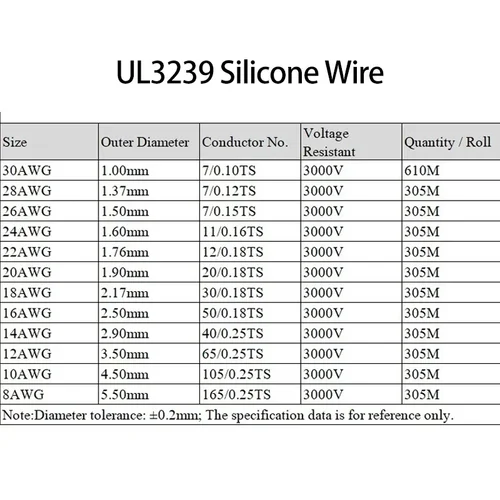 UL3239 Silicone Wire

| Size | Outer Diameter | Conductor No. | Voltage Resistant | Quantity / Roll |
|---|---|---|---|---|
| 30AWG | 1.00mm | 7/0.10TS | 3000V | 610M |
| 28AWG | 1.37mm | 7/0.12TS | 3000V | 305M |
| 26AWG | 1.50mm | 7/0.15TS | 3000V | 305M |
| 24AWG | 1.60mm | 11/0.16TS | 3000V | 305M |
| 22AWG | 1.76mm | 12/0.18TS | 3000V | 305M |
| 20AWG | 1.90mm | 20/0.18TS | 3000V | 305M |
| 18AWG | 2.17mm | 30/0.18TS | 3000V | 305M |
| 16AWG | 2.50mm | 50/0.18TS | 3000V | 305M |
| 14AWG | 2.90mm | 40/0.25TS | 3000V | 305M |
| 12AWG | 3.50mm | 65/0.25TS | 3000V | 305M |
| 10AWG | 4.50mm | 105/0.25TS | 3000V | 305M |
| 8AWG | 5.50mm | 165/0.25TS | 3000V | 305M |

Note:Diameter tolerance: ±0.2mm; The specification data is for reference only.